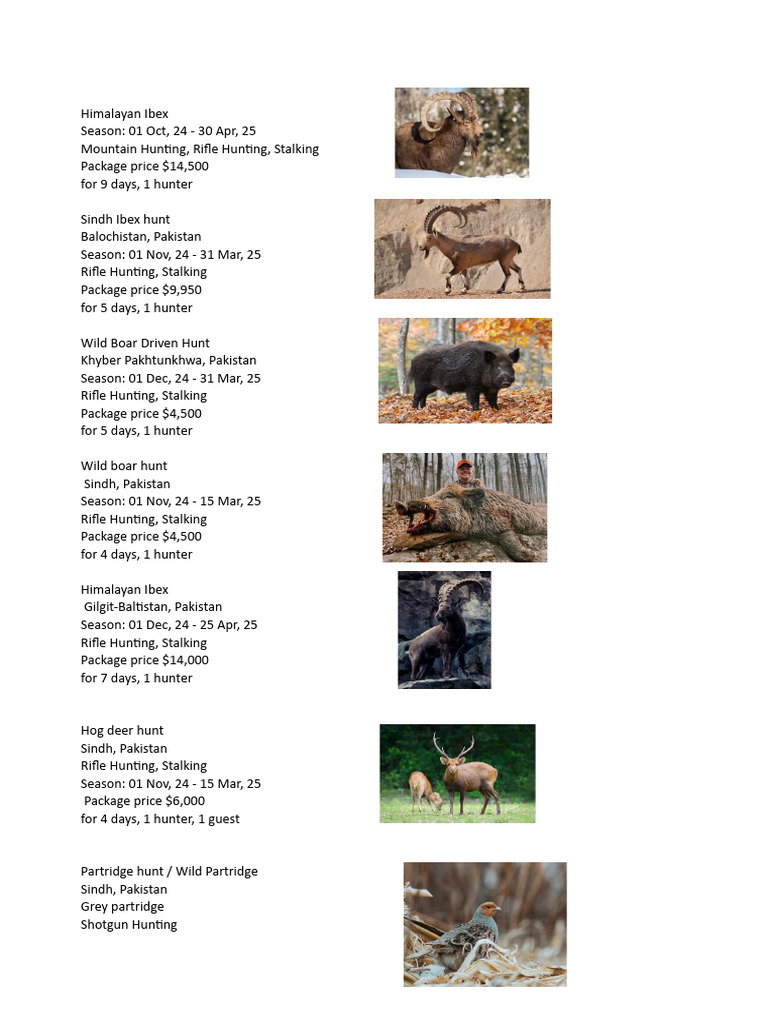 Himalayan Ibex
Season: 01 Oct, 24 - 30 Apr, 25
Mountain Hunting, Rifle Hunting, Stalking
Package price $14,500
for 9 days, 1 hunter

Sindh Ibex hunt
Balochistan, Pakistan
Season: 01 Nov, 24 - 31 Mar, 25
Rifle Hunting, Stalking
Package price $9,950
for 5 days, 1 hunter

Wild Boar Driven Hunt
Khyber Pakhtunkhwa, Pakistan
Season: 01 Dec, 24 - 31 Mar, 25
Rifle Hunting, Stalking
Package price $4,500
for 5 days, 1 hunter

Wild boar hunt
Sindh, Pakistan
Season: 01 Nov, 24 - 15 Mar, 25
Rifle Hunting, Stalking
Package price $4,500
for 4 days, 1 hunter

Himalayan Ibex
Gilgit-Baltistan, Pakistan
Season: 01 Dec, 24 - 25 Apr, 25
Rifle Hunting, Stalking
Package price $14,000
for 7 days, 1 hunter

Hog deer hunt
Sindh, Pakistan
Rifle Hunting, Stalking
Season: 01 Nov, 24 - 15 Mar, 25
Package price $6,000
for 4 days, 1 hunter, 1 guest

Partridge hunt / Wild Partridge
Sindh, Pakistan
Grey partridge
Shotgun Hunting